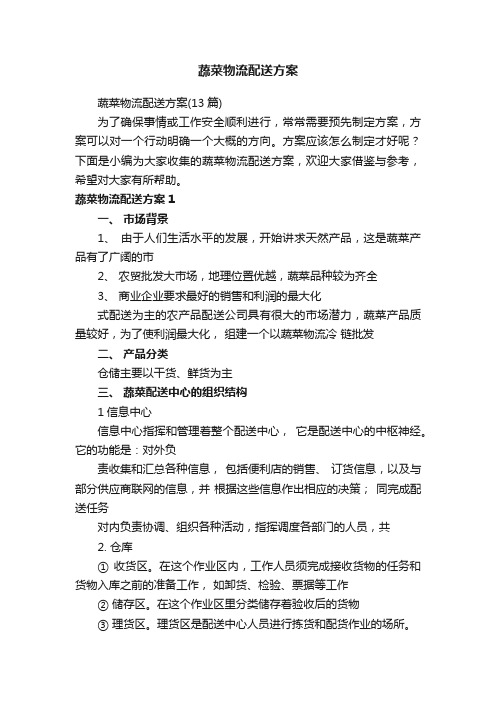 蔬菜物流配送方案

蔬菜物流配送方案(13 篇)

为了确保事情或工作安全顺利进行，常常需要预先制定方案，方案可以对一个行动明确一个大概的方向。方案应该怎么制定才好呢？下面是小编为大家收集的蔬菜物流配送方案，欢迎大家借鉴与参考，希望对大家有所帮助。

蔬菜物流配送方案 1

一、 市场背景

1、 由于人们生活水平的发展，开始讲求天然产品，这是蔬菜产品有了广阔的市

2、 农贸批发大市场，地理位置优越，蔬菜品种较为齐全

3、 商业企业要求最好的销售和利润的最大化

式配送为主的农产品配送公司具有很大的市场潜力，蔬菜产品质量较好，为了使利润最大化， 组建一个以蔬菜物流冷 链批发

二、 产品分类

仓储主要以干货、鲜货为主

三、 蔬菜配送中心的组织结构

1 信息中心

信息中心指挥和管理着整个配送中心， 它是配送中心的中枢神经。它的功能是：对外负

责收集和汇总各种信息， 包括便利店的销售、 订货信息，以及与部分供应商联网的信息，并 根据这些信息作出相应的决策； 同完成配送任务

对内负责协调、组织各种活动，指挥调度各部门的人员，共

2. 仓库

① 收货区。在这个作业区内，工作人员须完成接收货物的任务和货物入库之前的准备工作， 如卸货、检验、票据等工作

② 储存区。在这个作业区里分类储存着验收后的货物

③ 理货区。理货区是配送中心人员进行拣货和配货作业的场所。